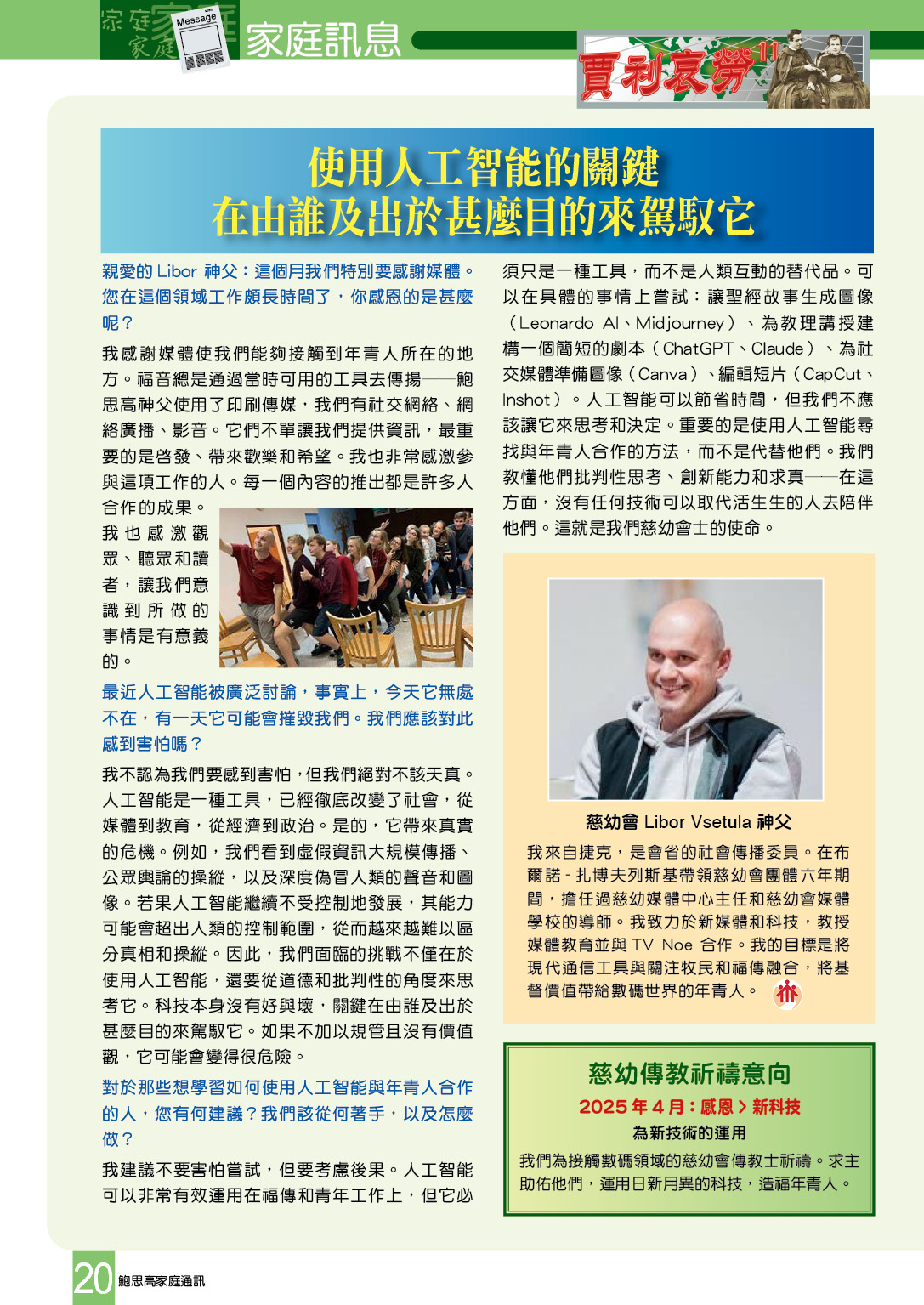 Message

家庭訊息

賈利哀勞 11

使用人工智能的關鍵
在由誰及出於甚麼目的來駕馭它

親愛的 Libor 神父：這個月我們特別要感謝媒體。您在這個領域工作頗長時間了，你感恩的是甚麼呢？

我感謝媒體使我們能夠接觸到年青人所在的地方。福音總是通過當時可用的工具去傳揚——鮑思高神父使用了印刷傳媒，我們有社交網絡、網絡廣播、影音。它們不單讓我們提供資訊，最重要的是啓發、帶來歡樂和希望。我也非常感激參與這項工作的人。每一個內容的推出都是許多人合作的成果。

我也感激觀眾、聽眾和讀者，讓我們意識到所做的事情是有意義的。

最近人工智能被廣泛討論，事實上，今天它無處不在，有一天它可能會摧毀我們。我們應該對此感到害怕嗎？

我不認為我們要感到害怕，但我們絕對不該天真。人工智能是一種工具，已經徹底改變了社會，從媒體到教育，從經濟到政治。是的，它帶來真實的危機。例如，我們看到虛假資訊大規模傳播、公眾輿論的操縱，以及深度偽冒人類的聲音和圖像。若果人工智能繼續不受控制地發展，其能力可能會超出人類的控制範圍，從而越來越難以區分真相和操縱。因此，我們面臨的挑戰不僅在於使用人工智能，還要從道德和批判性的角度來思考它。科技本身沒有好與壞，關鍵在由誰及出於甚麼目的來駕馭它。如果不加以規管且沒有價值觀，它可能會變得很危險。

對於那些想學習如何使用人工智能與年青人合作的人，您有何建議？我們該從何著手，以及怎麼做？

我建議不要害怕嘗試，但要考慮後果。人工智能可以非常有效運用在福傳和青年工作上，但它必須只是一種工具，而不是人類互動的替代品。可以在具體的事情上嘗試：讓聖經故事生成圖像（Leonardo AI、Midjourney）、為教理講授建構一個簡短的劇本（ChatGPT、Claude）、為社交媒體準備圖像（Canva）、編輯短片（CapCut、Inshot）。人工智能可以節省時間，但我們不應該讓它來思考和決定。重要的是使用人工智能尋找與年青人合作的方法，而不是代替他們。我們教懂他們批判性思考、創新能力和求真——在這方面，沒有任何技術可以取代活生生的人去陪伴他們。這就是我們慈幼會士的使命。

慈幼會 Libor Vsetula 神父

我來自捷克，是會省的社會傳播委員。在布爾諾 - 扎博夫列斯基帶領慈幼會團體六年期間，擔任過慈幼媒體中心主任和慈幼會媒體學校的導師。我致力於新媒體和科技，教授媒體教育並與 TV Noe 合作。我的目標是將現代通信工具與關注牧民和福傳融合，將基督價值帶給數碼世界的年青人。

慈幼傳教祈禱意向
2025 年 4 月：感恩 > 新科技
為新技術的運用
我們為接觸數碼領域的慈幼會傳教士祈禱。求主助佑他們，運用日新月異的科技，造福年青人。

20 鮑思高家庭通訊